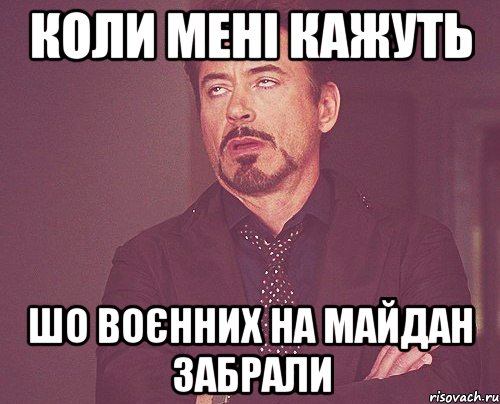 КОЛИ МЕНІ КАЖУТЬ

ШО ВОЄННИХ НА МАЙДАН ЗАБРАЛИ

risovach.ru